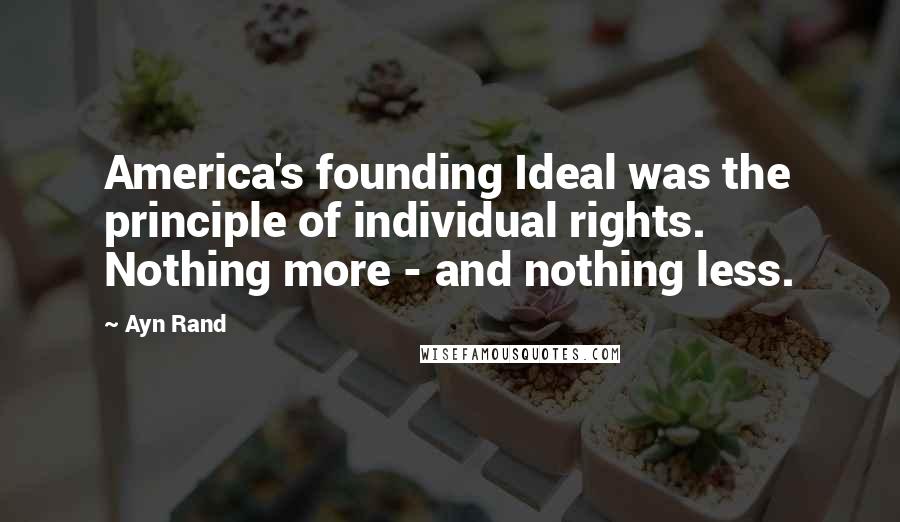 America's founding Ideal was the principle of individual rights. Nothing more - and nothing less.

~ Ayn Rand

WISEFAMOUSQUOTES.COM